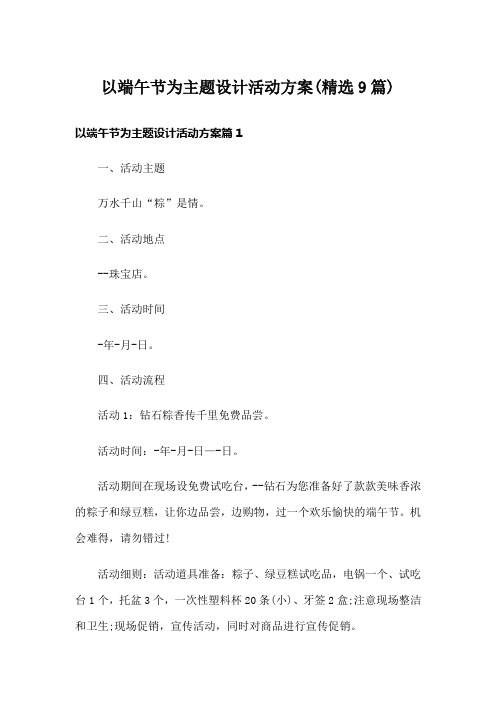 以端午节为主题设计活动方案(精选9篇)

以端午节为主题设计活动方案篇1

一、活动主题

万水千山“粽”是情。

二、活动地点

--珠宝店。

三、活动时间

-年-月-日。

四、活动流程

活动1：钻石粽香传千里免费品尝。

活动时间：-年-月-日—-日。

活动期间在现场设免费试吃台，--钻石为您准备好了款款美味香浓的粽子和绿豆糕，让你边品尝，边购物，过一个欢乐愉快的端午节。机会难得，请勿错过!

活动细则：活动道具准备：粽子、绿豆糕试吃品，电锅一个、试吃台1个，托盆3个，一次性塑料杯20条(小)、牙签2盒;注意现场整洁和卫生;现场促销，宣传活动，同时对商品进行宣传促销。